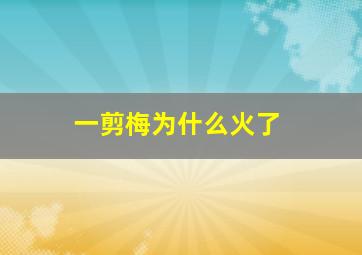 一剪梅为什么火了